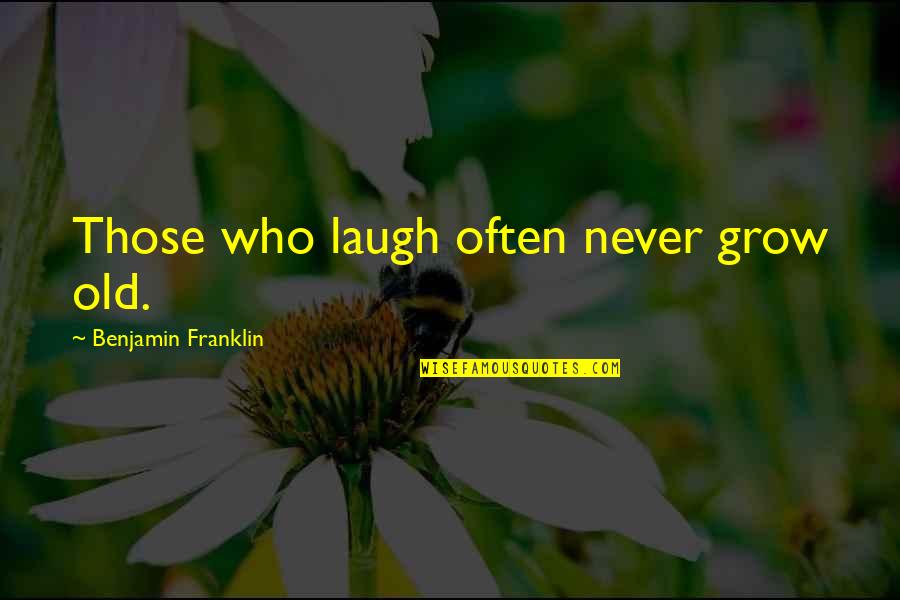 Those who laugh often never grow old.

~ Benjamin Franklin

WISEFAMOUSQUOTES.COM